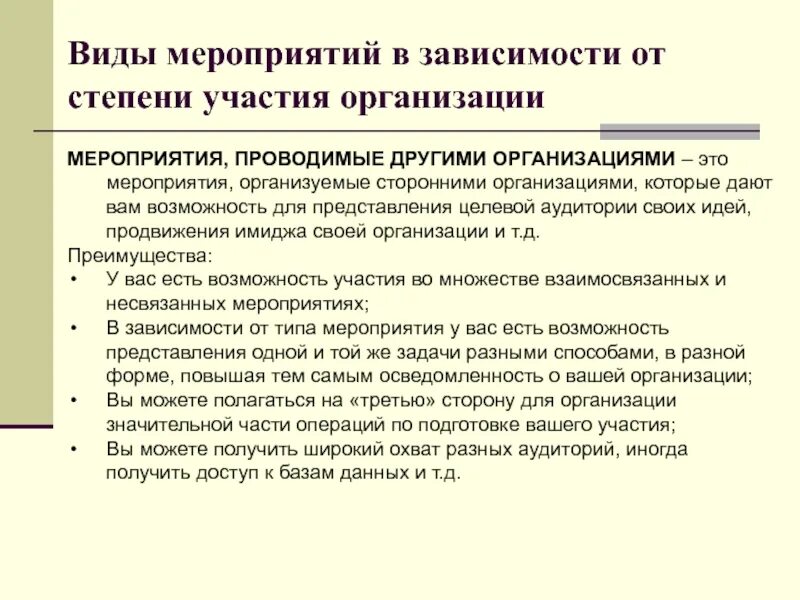 Виды мероприятий в зависимости от степени участия организации

МЕРОПРИЯТИЯ, ПРОВОДИМЫЕ ДРУГИМИ ОРГАНИЗАЦИЯМИ – это мероприятия, организуемые сторонними организациями, которые дают вам возможность для представления целевой аудитории своих идей, продвижения имиджа своей организации и т.д.

Преимущества:
• У вас есть возможность участия во множестве взаимосвязанных и несвязанных мероприятиях;
• В зависимости от типа мероприятия у вас есть возможность представления одной и той же задачи разными способами, в разной форме, повышая тем самым осведомленность о вашей организации;
• Вы можете полагаться на «третью» сторону для организации значительной части операций по подготовке вашего участия;
• Вы можете получить широкий охват разных аудиторий, иногда получить доступ к базам данных и т.д.